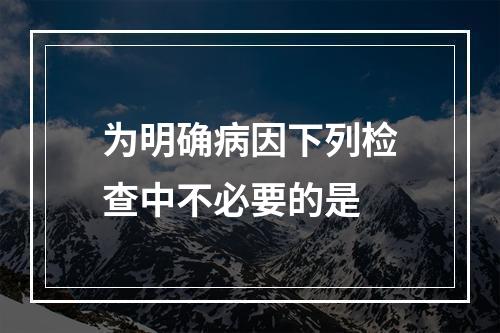 为明确病因下列检查中不必要的是